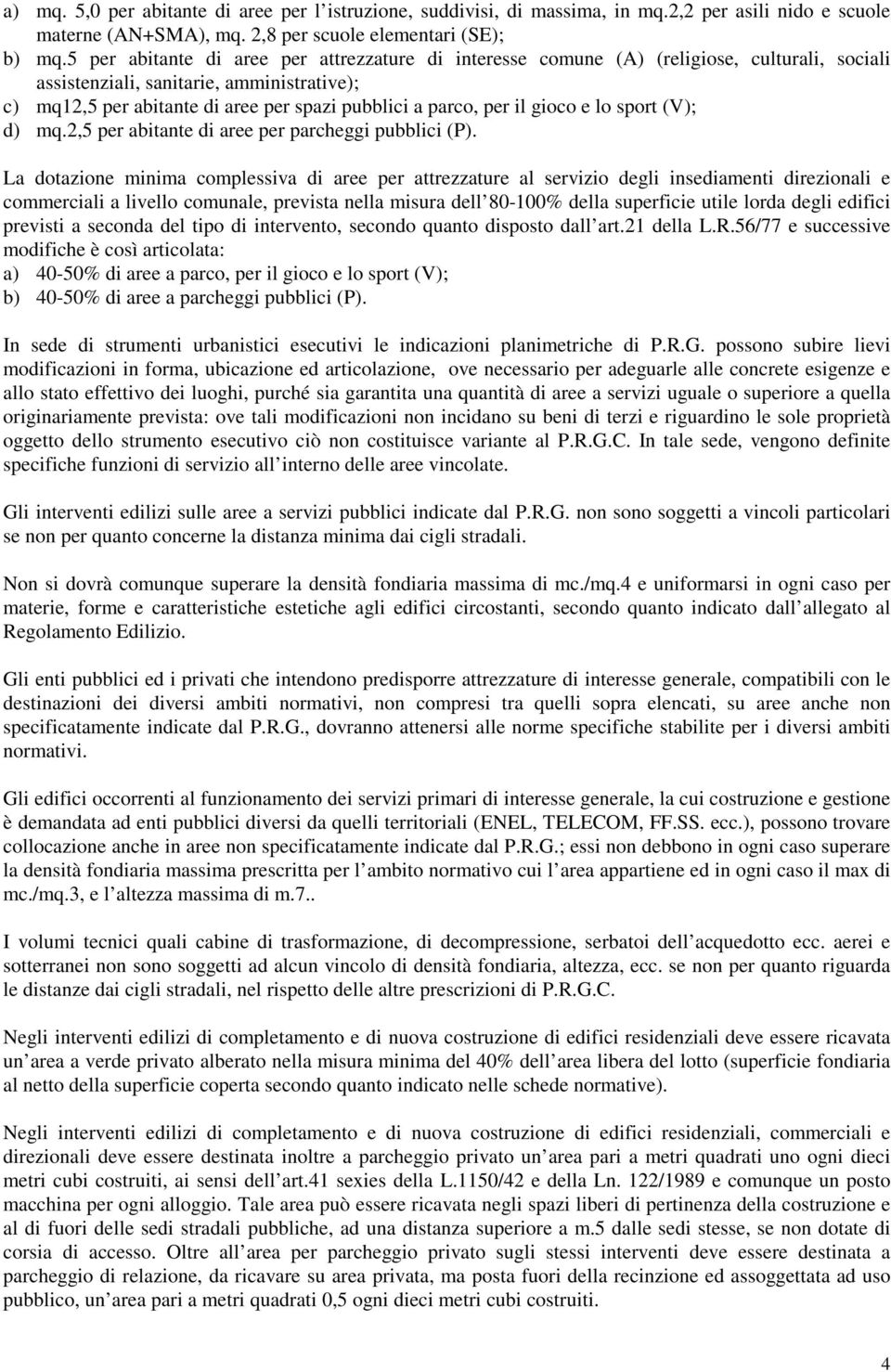 a) mq. 5,0 per abitante di aree per l’istruzione, suddivisi, di massima, in mq.2,2 per asili nido e scuole materne (AN+SMA), mq. 2,8 per scuole elementari (SE);
b) mq.5 per abitante di aree per attrezzature di interesse comune (A) (religiose, culturali, sociali assistenziali, sanitarie, amministrative);
c) mq12,5 per abitante di aree per spazi pubblici a parco, per il gioco e lo sport (V);
d) mq.2,5 per abitante di aree per parcheggi pubblici (P).

La dotazione minima complessiva di aree per attrezzature al servizio degli insediamenti direzionali e commerciali a livello comunale, prevista nella misura dell’80-100% della superficie utile lorda degli edifici previsti a seconda del tipo di intervento, secondo quanto disposto dall’art.21 della L.R.56/77 e successive modifiche è così articolata:
a) 40-50% di aree a parco, per il gioco e lo sport (V);
b) 40-50% di aree a parcheggi pubblici (P).

In sede di strumenti urbanistici esecutivi le indicazioni planimetriche di P.R.G. possono subire lievi modificazioni in forma, ubicazione ed articolazione, ove necessario per adeguarle alle concrete esigenze e allo stato effettivo dei luoghi, purché sia garantita una quantità di aree a servizi uguale o superiore a quella originariamente prevista: ove tali modificazioni non incidano su beni di terzi e riguardino le sole proprietà oggetto dello strumento esecutivo ciò non costituisce variante al P.R.G.C. In tale sede, vengono definite specifiche funzioni di servizio all’interno delle aree vincolate.

Gli interventi edilizi sulle aree a servizi pubblici indicate dal P.R.G. non sono soggetti a vincoli particolari se non per quanto concerne la distanza minima dai cigli stradali.

Non si dovrà comunque superare la densità fondiaria massima di mc./mq.4 e uniformarsi in ogni caso per materie, forme e caratteristiche estetiche agli edifici circostanti, secondo quanto indicato dall’allegato al Regolamento Edilizio.

Gli enti pubblici ed i privati che intendono predisporre attrezzature di interesse generale, compatibili con le destinazioni dei diversi ambiti normativi, non compresi tra quelli sopra elencati, su aree anche non specificatamente indicate dal P.R.G., dovranno attenersi alle norme specifiche stabilite per i diversi ambiti normativi.

Gli edifici occorrenti al funzionamento dei servizi primari di interesse generale, la cui costruzione e gestione è demandata ad enti pubblici diversi da quelli territoriali (ENEL, TELECOM, FF.SS. ecc.), possono trovare collocazione anche in aree non specificatamente indicate dal P.R.G.; essi non debbono in ogni caso superare la densità fondiaria massima prescritta per l’ambito normativo cui l’area appartiene ed in ogni caso il max di mc./mq.3, e l’altezza massima di m.7..

I volumi tecnici quali cabine di trasformazione, di decompressione, serbatoi dell’acquedotto ecc. aerei e sotterranei non sono soggetti ad alcun vincolo di densità fondiaria, altezza, ecc. se non per quanto riguarda le distanze dai cigli stradali, nel rispetto delle altre prescrizioni di P.R.G.C.

Negli interventi edilizi di completamento e di nuova costruzione di edifici residenziali deve essere ricavata un’area a verde privato alberato nella misura minima del 40% dell’area libera del lotto (superficie fondiaria al netto della superficie coperta secondo quanto indicato nelle schede normative).

Negli interventi edilizi di completamento e di nuova costruzione di edifici residenziali, commerciali e direzionali deve essere destinata inoltre a parcheggio privato un’area pari a metri quadrati uno ogni dieci metri cubi costruiti, ai sensi dell’art.41 sexies della L.1150/42 e della Ln. 122/1989 e comunque un posto macchina per ogni alloggio. Tale area può essere ricavata negli spazi liberi di pertinenza della costruzione e al di fuori delle sedi stradali pubbliche, ad una distanza superiore a m.5 dalle sedi stesse, se non dotate di corsia di accesso. Oltre all’area per parcheggio privato sugli stessi interventi deve essere destinata a parcheggio di relazione, da ricavare su area privata, ma posta fuori della recinzione ed assoggettata ad uso pubblico, un’area pari a metri quadrati 0,5 ogni dieci metri cubi costruiti.

4